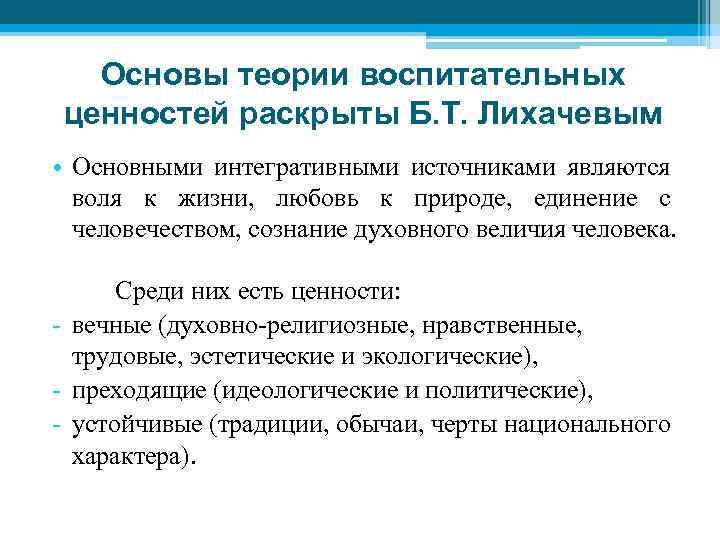 Основы теории воспитательных ценностей раскрыты Б.Т. Лихачевым

• Основными интегративными источниками являются воля к жизни, любовь к природе, единение с человечеством, сознание духовного величия человека.

Среди них есть ценности:
- вечные (духовно-религиозные, нравственные, трудовые, эстетические и экологические),
- преходящие (идеологические и политические),
- устойчивые (традиции, обычаи, черты национального характера).